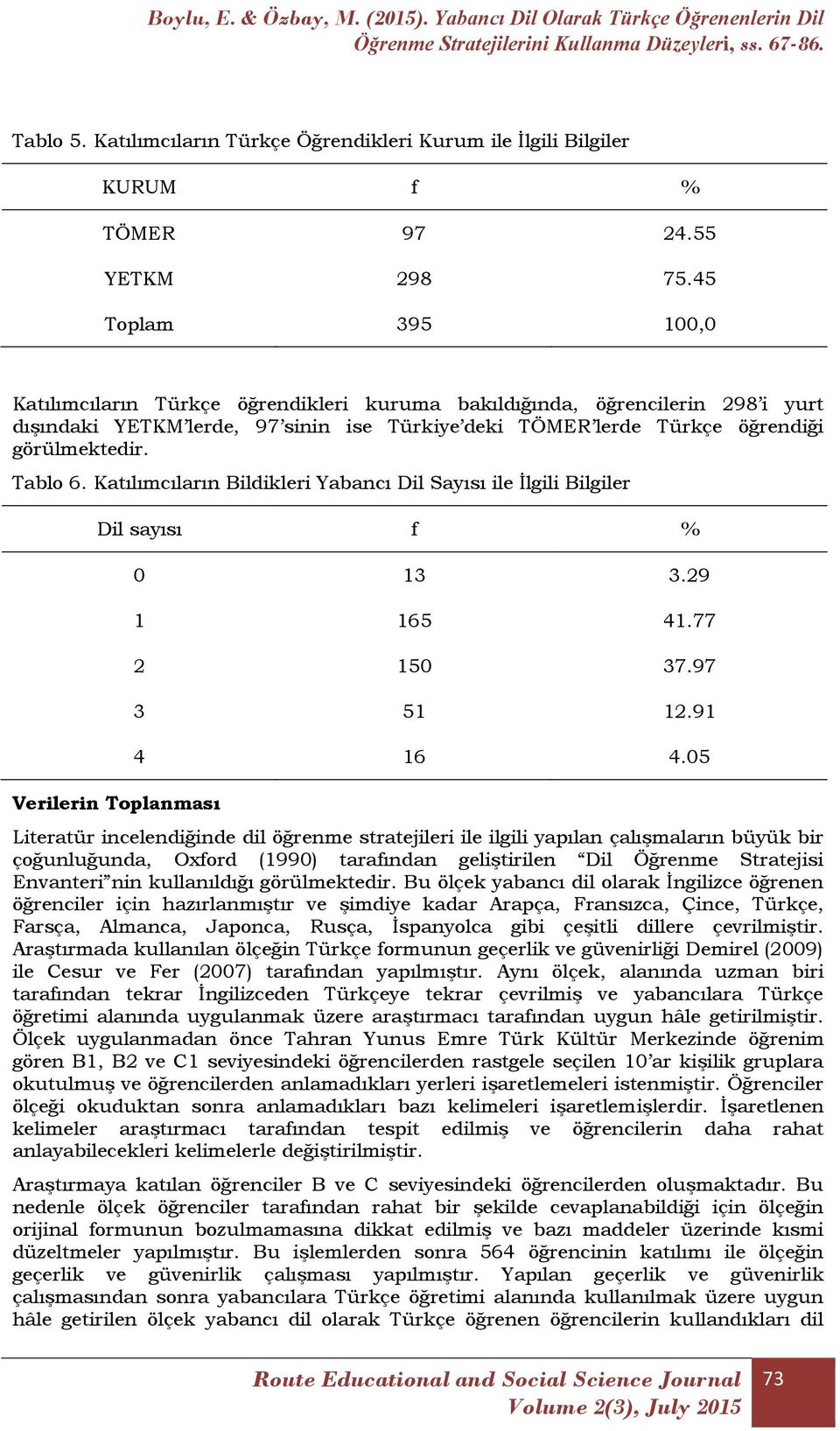 Boylu, E. & Özbay, M. (2015). Yabancı Dil Olarak Türkçe Öğrenenlerin Dil Öğrenme Stratejilerini Kullanma Düzeyleri, ss. 67-86.

Tablo 5. Katılımcıların Türkçe Öğrendikleri Kurum ile İlgili Bilgiler

| KURUM | f | % |
|---|---|---|
| TÖMER | 97 | 24.55 |
| YETKM | 298 | 75.45 |
| Toplam | 395 | 100,0 |

Katılımcıların Türkçe öğrendikleri kuruma bakıldığında, öğrencilerin 298'i yurt dışındaki YETKM'lerde, 97'sinin ise Türkiye'deki TÖMER'lerde Türkçe öğrendiği görülmektedir.

Tablo 6. Katılımcıların Bildikleri Yabancı Dil Sayısı ile İlgili Bilgiler

| Dil sayısı | f | % |
|---|---|---|
| 0 | 13 | 3.29 |
| 1 | 165 | 41.77 |
| 2 | 150 | 37.97 |
| 3 | 51 | 12.91 |
| 4 | 16 | 4.05 |

Verilerin Toplanması

Literatür incelendiğinde dil öğrenme stratejileri ile ilgili yapılan çalışmaların büyük bir çoğunluğunda, Oxford (1990) tarafından geliştirilen "Dil Öğrenme Stratejisi Envanteri"nin kullanıldığı görülmektedir. Bu ölçek yabancı dil olarak İngilizce öğrenen öğrenciler için hazırlanmıştır ve şimdiye kadar Arapça, Fransızca, Çince, Türkçe, Farsça, Almanca, Japonca, Rusça, İspanyolca gibi çeşitli dillere çevrilmiştir. Araştırmada kullanılan ölçeğin Türkçe formunun geçerlik ve güvenirliği Demirel (2009) ile Cesur ve Fer (2007) tarafından yapılmıştır. Aynı ölçek, alanında uzman biri tarafından tekrar İngilizceden Türkçeye tekrar çevrilmiş ve yabancılara Türkçe öğretimi alanında uygulanmak üzere araştırmacı tarafından uygun hâle getirilmiştir. Ölçek uygulanmadan önce Tahran Yunus Emre Türk Kültür Merkezinde öğrenim gören B1, B2 ve C1 seviyesindeki öğrencilerden rastgele seçilen 10'ar kişilik gruplara okutulmuş ve öğrencilerden anlamadıkları yerleri işaretlemeleri istenmiştir. Öğrenciler ölçeği okuduktan sonra anlamadıkları bazı kelimeleri işaretlemişlerdir. İşaretlenen kelimeler araştırmacı tarafından tespit edilmiş ve öğrencilerin daha rahat anlayabilecekleri kelimelerle değiştirilmiştir.

Araştırmaya katılan öğrenciler B ve C seviyesindeki öğrencilerden oluşmaktadır. Bu nedenle ölçek öğrenciler tarafından rahat bir şekilde cevaplanabildiği için ölçeğin orijinal formunun bozulmamasına dikkat edilmiş ve bazı maddeler üzerinde kısmi düzeltmeler yapılmıştır. Bu işlemlerden sonra 564 öğrencinin katılımı ile ölçeğin geçerlik ve güvenirlik çalışması yapılmıştır. Yapılan geçerlik ve güvenirlik çalışmasından sonra yabancılara Türkçe öğretimi alanında kullanılmak üzere uygun hâle getirilen ölçek yabancı dil olarak Türkçe öğrenen öğrencilerin kullandıkları dil

Route Educational and Social Science Journal
Volume 2(3), July 2015
73